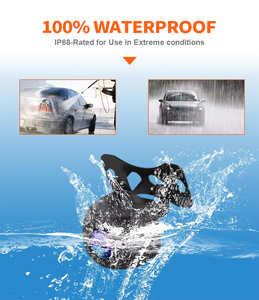 100% WATERPROOF
IP68-Rated for Use in Extreme conditions